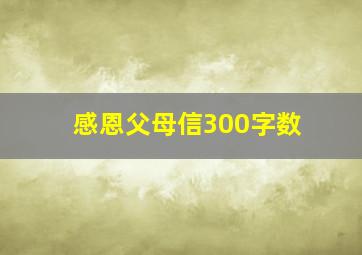 感恩父母信300字数